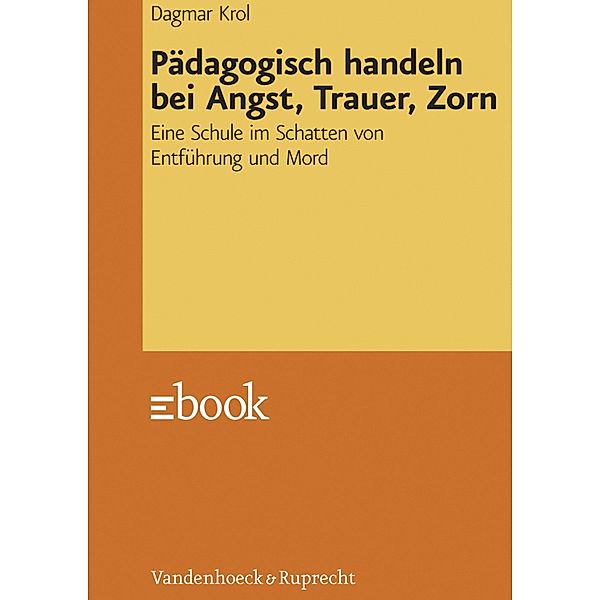 Dagmar Krol

Pädagogisch handeln bei Angst, Trauer, Zorn

Eine Schule im Schatten von Entführung und Mord

ebook

Vandenhoeck & Ruprecht